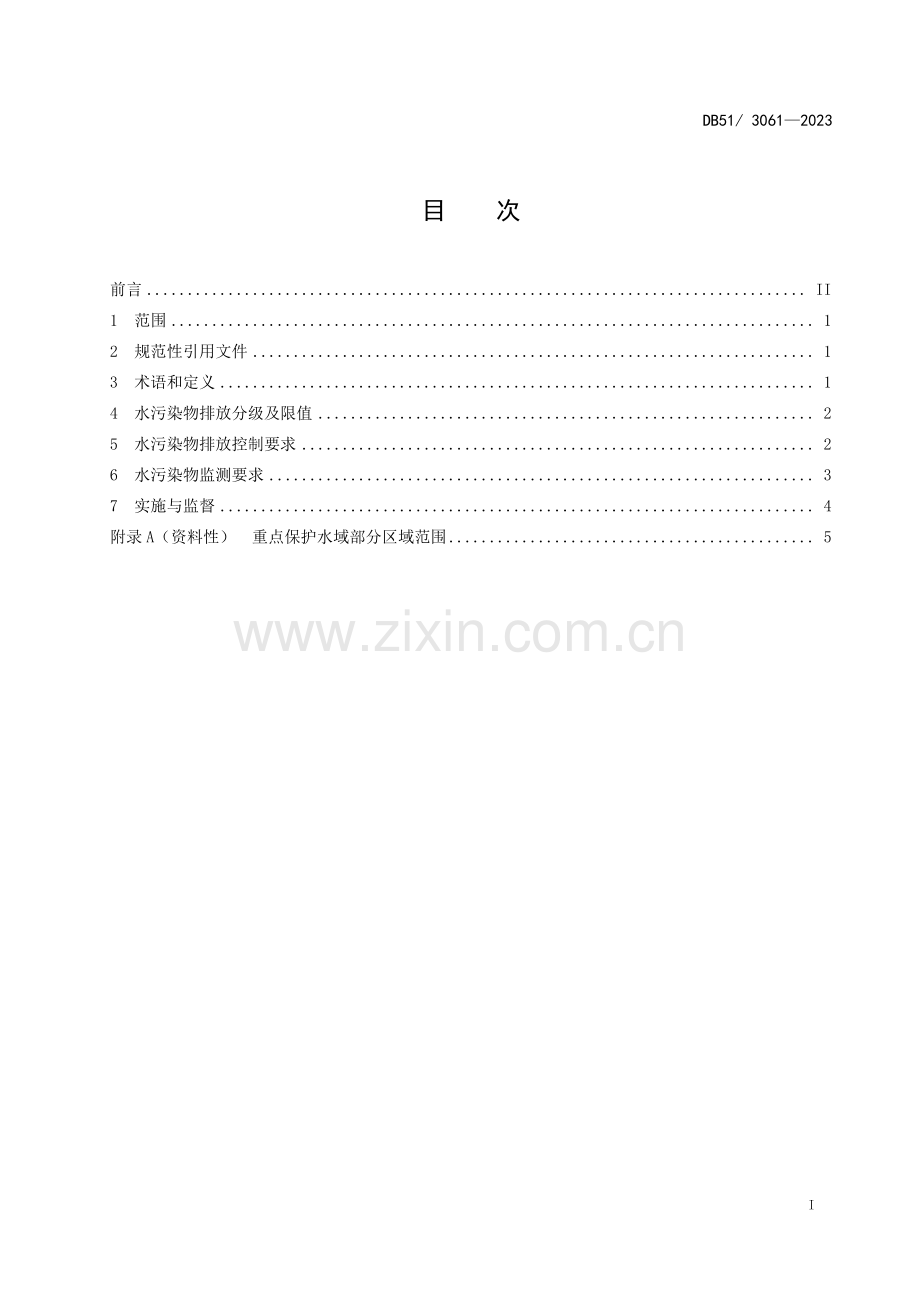 DB51/ 3061—2023

目 次

前言 II
1 范围 1
2 规范性引用文件 1
3 术语和定义 1
4 水污染物排放分级及限值 2
5 水污染物排放控制要求 2
6 水污染物监测要求 3
7 实施与监督 4
附录A（资料性） 重点保护水域部分区域范围 5

I

www.zixin.com.cn